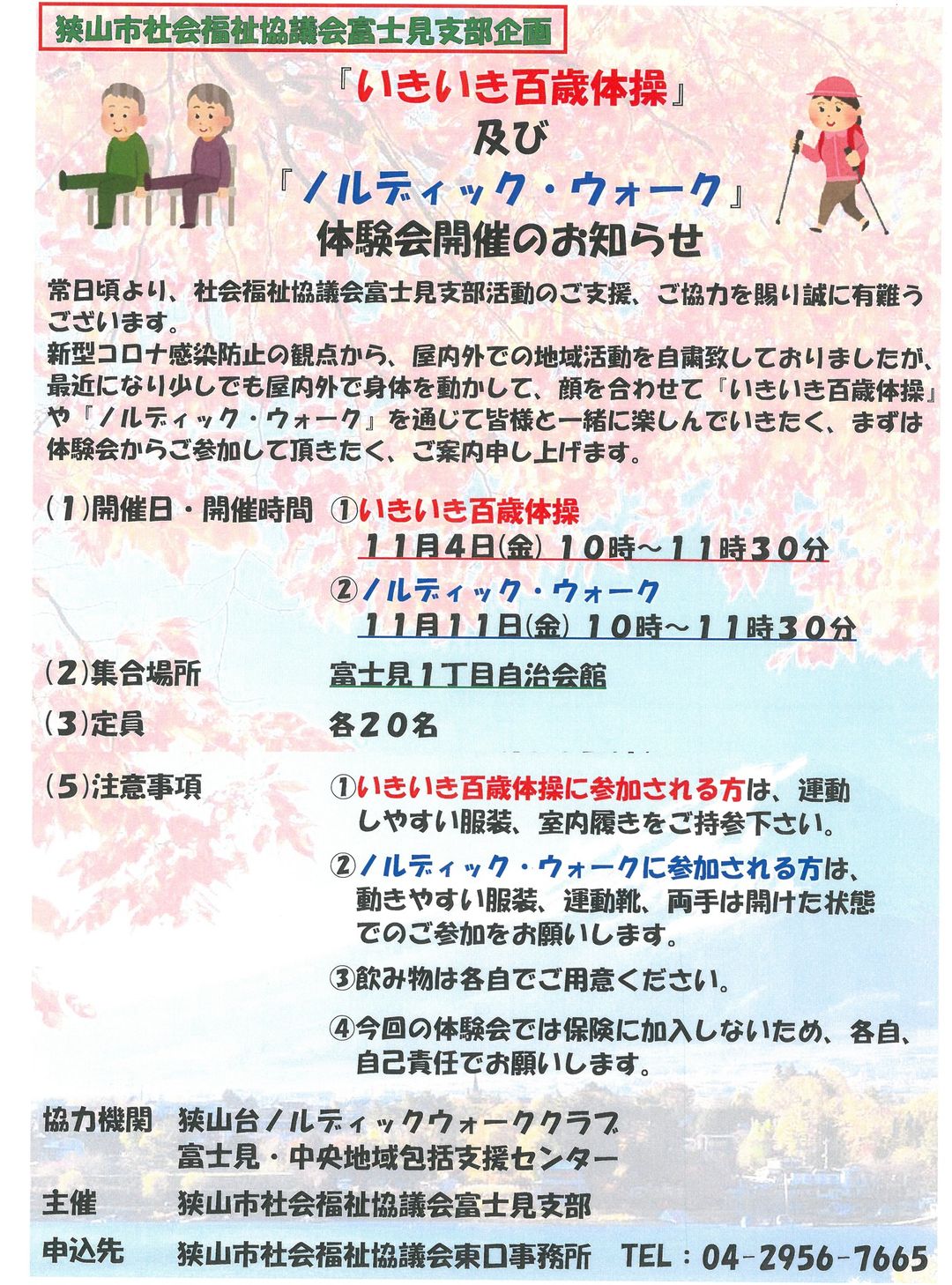 狭山市社会福祉協議会富士見支部企画

『いきいき百歳体操』
及び
『ノルディック・ウォーク』
体験会開催のお知らせ

常日頃より、社会福祉協議会富士見支部活動のご支援、ご協力を賜り誠に有難うございます。
新型コロナ感染防止の観点から、屋内外での地域活動を自粛致しておりましたが、最近になり少しでも屋内外で身体を動かして、顔を合わせて『いきいき百歳体操』や『ノルディック・ウォーク』を通じて皆様と一緒に楽しんでいきたく、まずは体験会からご参加して頂きたく、ご案内申し上げます。

(1)開催日・開催時間　①いきいき百歳体操
11月4日(金) 10時～11時30分
②ノルディック・ウォーク
11月11日(金) 10時～11時30分

(2)集合場所　富士見1丁目自治会館

(3)定員　各20名

(5)注意事項　①いきいき百歳体操に参加される方は、運動しやすい服装、室内履きをご持参下さい。
②ノルディック・ウォークに参加される方は、動きやすい服装、運動靴、両手は開けた状態でのご参加をお願いします。
③飲み物は各自でご用意ください。
④今回の体験会では保険に加入しないため、各自、自己責任でお願いします。

協力機関　狭山台ノルディックウォーククラブ
富士見・中央地域包括支援センター

主催　狭山市社会福祉協議会富士見支部

申込先　狭山市社会福祉協議会東口事務所　TEL：04-2956-7665